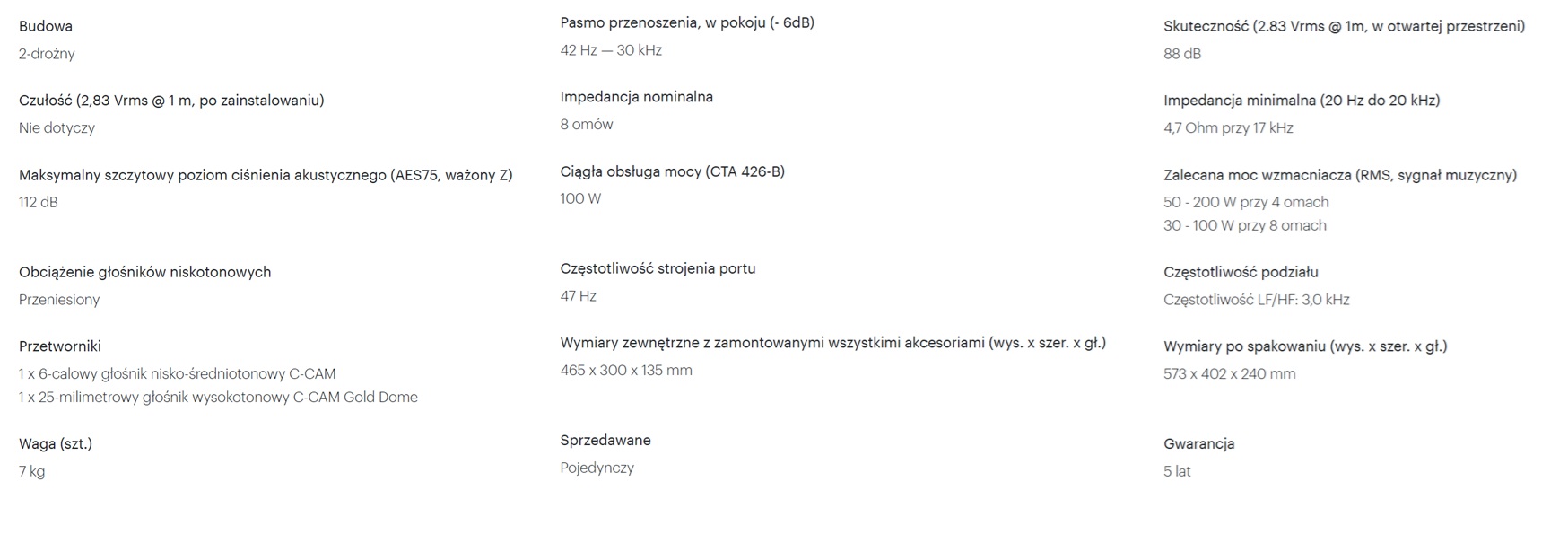 Budowa
2-drożny

Czułość (2,83 Vrms @ 1 m, po zainstalowaniu)
Nie dotyczy

Maksymalny szczytowy poziom ciśnienia akustycznego (AES75, ważony Z)
112 dB

Obciążenie głośników niskotonowych
Przeniesiony

Przetworniki
1 x 6-calowy głośnik nisko-średniotonowy C-CAM
1 x 25-milimetrowy głośnik wysokotonowy C-CAM Gold Dome

Waga (szt.)
7 kg

Pasmo przenoszenia, w pokoju (- 6dB)
42 Hz — 30 kHz

Impedancja nominalna
8 omów

Ciągła obsługa mocy (CTA 426-B)
100 W

Częstotliwość strojenia portu
47 Hz

Wymiary zewnętrzne z zamontowanymi wszystkimi akcesoriami (wys. x szer. x gł.)
465 x 300 x 135 mm

Sprzedawane
Pojedynczy

Skuteczność (2.83 Vrms @ 1m, w otwartej przestrzeni)
88 dB

Impedancja minimalna (20 Hz do 20 kHz)
4,7 Ohm przy 17 kHz

Zalecana moc wzmacniacza (RMS, sygnał muzyczny)
50 - 200 W przy 4 omach
30 - 100 W przy 8 omach

Częstotliwość podziału
Częstotliwość LF/HF: 3,0 kHz

Wymiary po spakowaniu (wys. x szer. x gł.)
573 x 402 x 240 mm

Gwarancja
5 lat